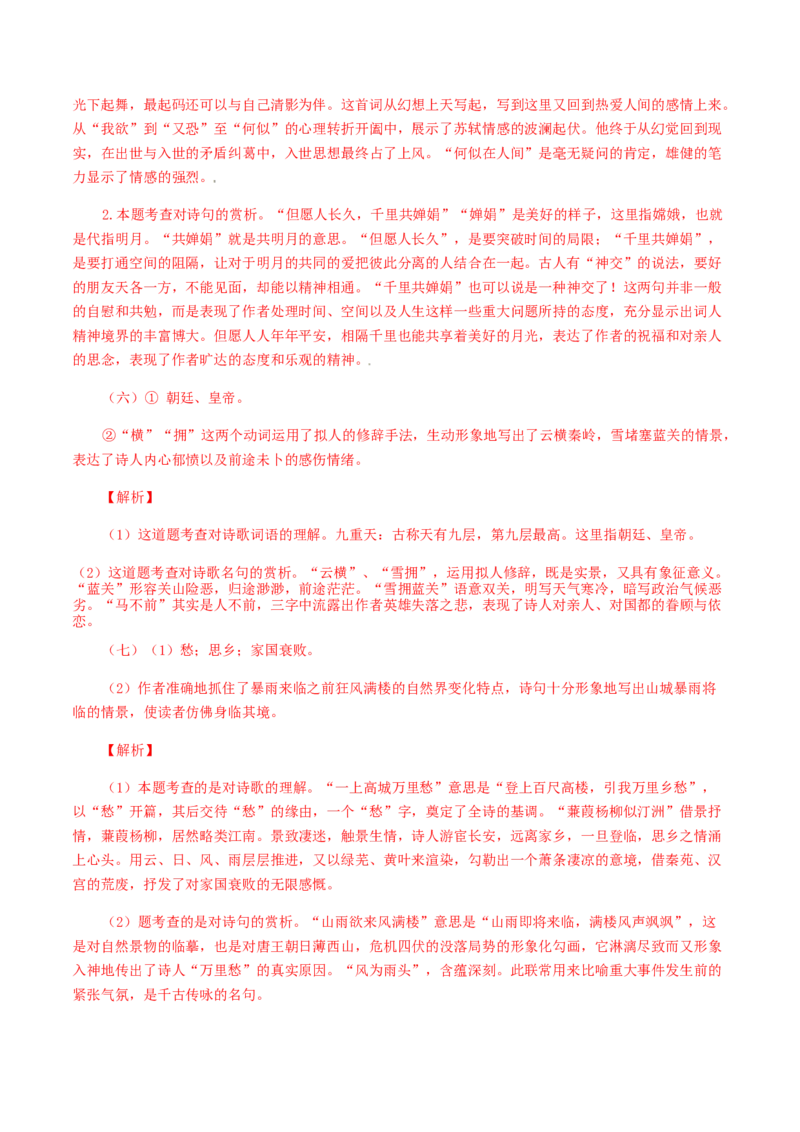 光下起舞，最起码还可以与自己清影为伴。这首词从幻想上天写起，写到这里又回到热爱人间的感情上来。从“我欲”到“又恐”至“何似”的心理转折开阖中，展示了苏轼情感的波澜起伏。他终于从幻觉回到现实，在出世与入世的矛盾纠葛中，入世思想最终占了上风。“何似在人间”是毫无疑问的肯定，雄健的笔力显示了情感的强烈。.

2.本题考查对诗句的赏析。“但愿人长久，千里共婵娟”“婵娟”是美好的样子，这里指嫦娥，也就是代指明月。“共婵娟”就是共明月的意思。“但愿人长久”，是要突破时间的局限；“千里共婵娟”，是要打通空间的阻隔，让对于明月的共同的爱把彼此分离的人结合在一起。古人有“神交”的说法，要好的朋友天各一方，不能见面，却能以精神相通。“千里共婵娟”也可以说是一种神交了！这两句并非一般的自慰和共勉，而是表现了作者处理时间、空间以及人生这样一些重大问题所持的态度，充分显示出词人精神境界的丰富博大。但愿人人年年平安，相隔千里也能共享着美好的月光，表达了作者的祝福和对亲人的思念，表现了作者旷达的态度和乐观的精神。.

（六）① 朝廷、皇帝。

②“横”“拥”这两个动词运用了拟人的修辞手法，生动形象地写出了云横秦岭，雪堵塞蓝关的情景，表达了诗人内心郁愤以及前途未卜的感伤情绪。

【解析】

（1）这道题考查对诗歌词语的理解。九重天：古称天有九层，第九层最高。这里指朝廷、皇帝。

（2）这道题考查对诗歌名句的赏析。“云横”、“雪拥”，运用拟人修辞，既是实景，又具有象征意义。“蓝关”形容关山险恶，归途渺渺，前途茫茫。“雪拥蓝关”语意双关，明写天气寒冷，暗写政治气候恶劣。“马不前”其实是人不前，三字中流露出作者英雄失落之悲，表现了诗人对亲人、对国都的眷顾与依恋。

（七）（1）愁；思乡；家国衰败。

（2）作者准确地抓住了暴雨来临之前狂风满楼的自然界变化特点，诗句十分形象地写出山城暴雨将临的情景，使读者仿佛身临其境。

【解析】

（1）本题考查的是对诗歌的理解。“一上高城万里愁”意思是“登上百尺高楼，引我万里乡愁”，以“愁”开篇，其后交待“愁”的缘由，一个“愁”字，奠定了全诗的基调。“蒹葭杨柳似汀洲”借景抒情，蒹葭杨柳，居然略类江南。景致凄迷，触景生情，诗人游宦长安，远离家乡，一旦登临，思乡之情涌上心头。用云、日、风、雨层层推进，又以绿芜、黄叶来渲染，勾勒出一个萧条凄凉的意境，借秦苑、汉宫的荒废，抒发了对家国衰败的无限感慨。

（2）题考查的是对诗句的赏析。“山雨欲来风满楼”意思是“山雨即将来临，满楼风声飒飒”，这是对自然景物的临摹，也是对唐王朝日薄西山，危机四伏的没落局势的形象化勾画，它淋漓尽致而又形象入神地传出了诗人“万里愁”的真实原因。“风为雨头”，含蕴深刻。此联常用来比喻重大事件发生前的紧张气氛，是千古传咏的名句。